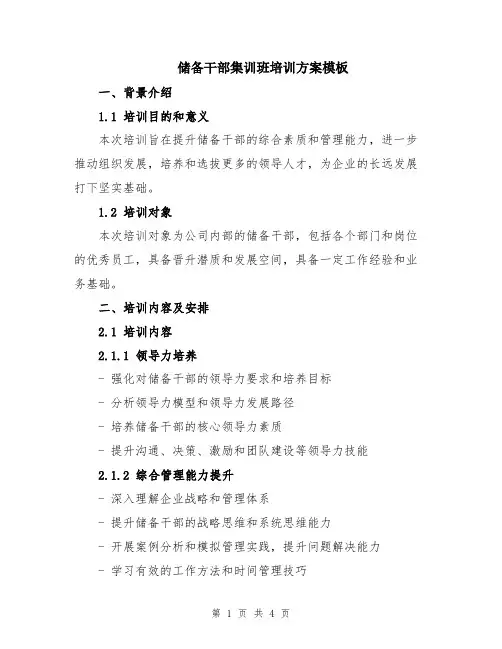 储备干部集训班培训方案模板

一、背景介绍

1.1 培训目的和意义

本次培训旨在提升储备干部的综合素质和管理能力，进一步推动组织发展，培养和选拔更多的领导人才，为企业的长远发展打下坚实基础。

1.2 培训对象

本次培训对象为公司内部的储备干部，包括各个部门和岗位的优秀员工，具备晋升潜质和发展空间，具备一定工作经验和业务基础。

二、培训内容及安排

2.1 培训内容

2.1.1 领导力培养

- 强化对储备干部的领导力要求和培养目标

- 分析领导力模型和领导力发展路径

- 培养储备干部的核心领导力素质

- 提升沟通、决策、激励和团队建设等领导力技能

2.1.2 综合管理能力提升

- 深入理解企业战略和管理体系

- 提升储备干部的战略思维和系统思维能力

- 开展案例分析和模拟管理实践，提升问题解决能力

- 学习有效的工作方法和时间管理技巧

第 1 页 共 4 页